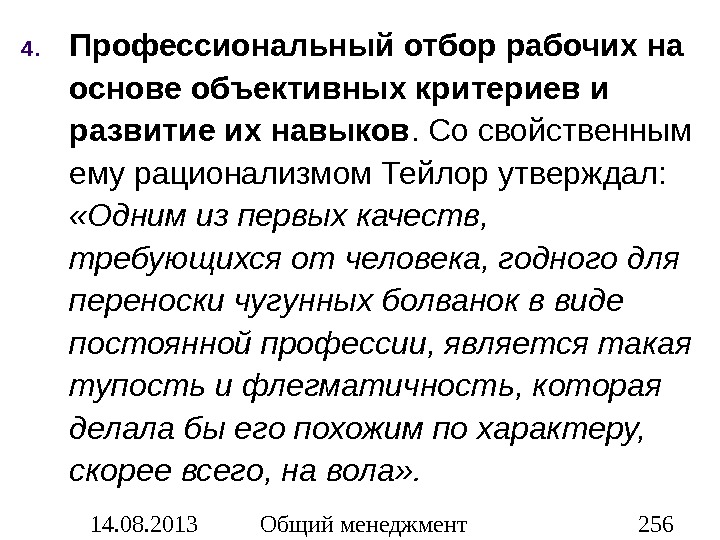 4. Профессиональный отбор рабочих на основе объективных критериев и развитие их навыков. Со свойственным ему рационализмом Тейлор утверждал: «Одним из первых качеств, требующихся от человека, годного для переноски чугунных болванок в виде постоянной профессии, является такая тупость и флегматичность, которая делала бы его похожим по характеру, скорее всего, на вола».

14.08.2013 Общий менеджмент 256